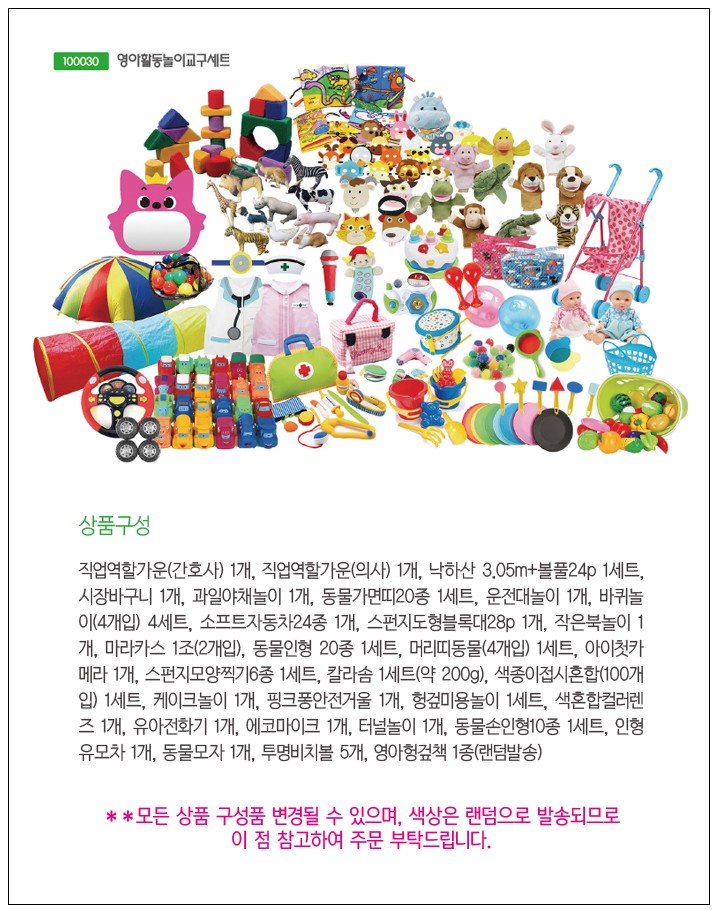 100030 영아활동놀이교구세트

상품구성

직업역할가운(간호사) 1개, 직업역할가운(의사) 1개, 낙하산 3.05m+볼풀24p 1세트, 시장바구니 1개, 과일야채놀이 1개, 동물가면띠20종 1세트, 운전대놀이 1개, 바퀴놀이(4개입) 4세트, 소프트자동차24종 1개, 스펀지도형블록대28p 1개, 작은북놀이 1개, 마라카스 1조(2개입), 동물인형 20종 1세트, 머리띠동물(4개입) 1세트, 아이첫카메라 1개, 스펀지모양찍기6종 1세트, 칼라솜 1세트(약 200g), 색종이접시혼합(100개입) 1세트, 케이크놀이 1개, 핑크퐁안전거울 1개, 헝겊미용놀이 1세트, 색혼합컬러렌즈 1개, 유아전화기 1개, 에코마이크 1개, 터널놀이 1개, 동물손인형10종 1세트, 인형유모차 1개, 동물모자 1개, 투명비치볼 5개, 영아헝겊책 1종(랜덤발송)

**모든 상품 구성품 변경될 수 있으며, 색상은 랜덤으로 발송되므로 이 점 참고하여 주문 부탁드립니다.